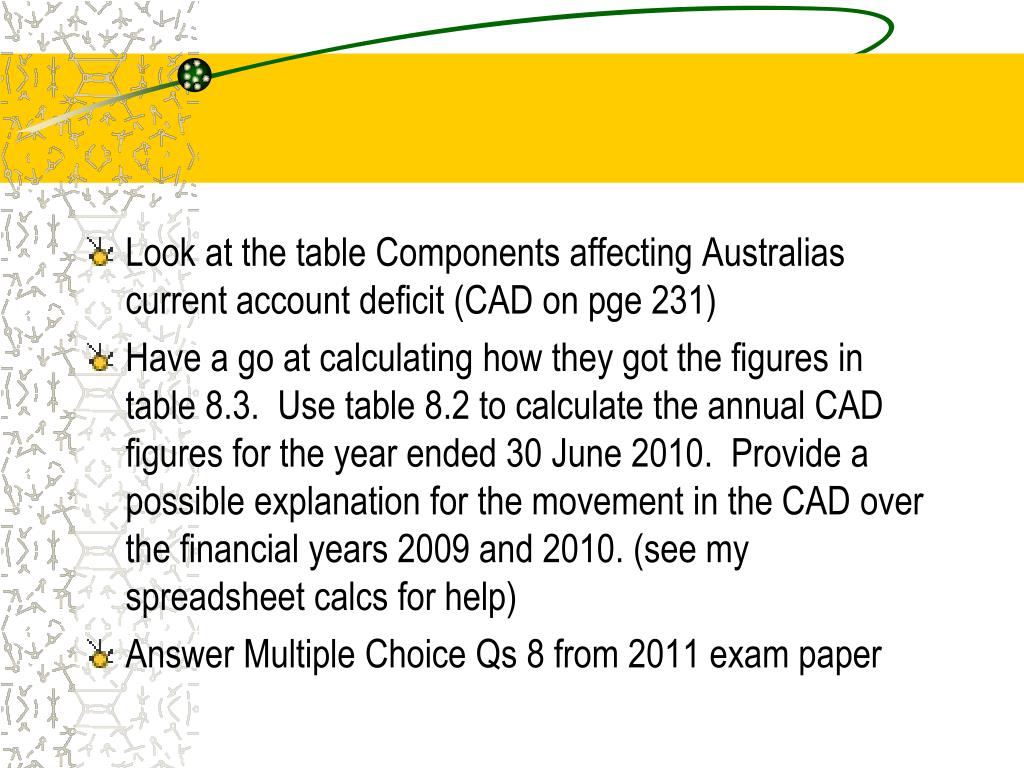 Look at the table Components affecting Australias current account deficit (CAD on pge 231)

Have a go at calculating how they got the figures in table 8.3. Use table 8.2 to calculate the annual CAD figures for the year ended 30 June 2010. Provide a possible explanation for the movement in the CAD over the financial years 2009 and 2010. (see my spreadsheet calcs for help)

Answer Multiple Choice Qs 8 from 2011 exam paper